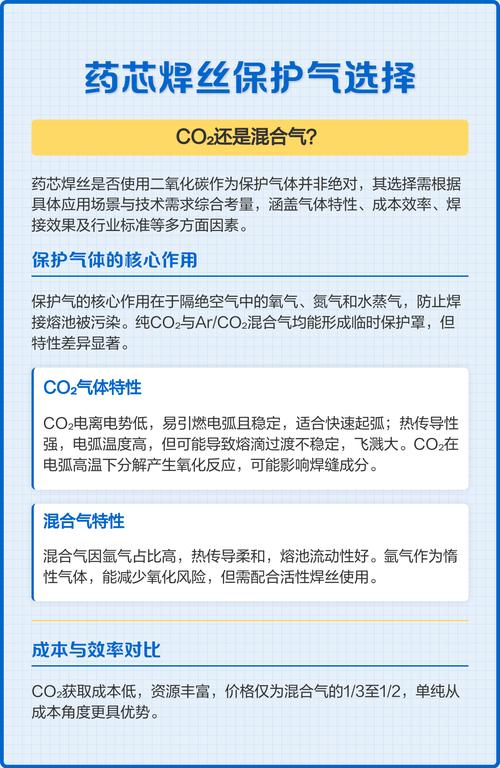 药芯焊丝保护气选择

$CO_2$还是混合气?

药芯焊丝是否使用二氧化碳作为保护气体并非绝对，其选择需根据具体应用场景与技术需求综合考量，涵盖气体特性、成本效率、焊接效果及行业标准等多方面因素。

保护气体的核心作用

保护气的核心作用在于隔绝空气中的氧气、氮气和水蒸气，防止焊接熔池被污染。纯$CO_2$与$Ar/CO_2$混合气均能形成临时保护罩，但特性差异显著。

$CO_2$气体特性

$CO_2$电离电势低，易引燃电弧且稳定，适合快速起弧；热传导性强，电弧温度高，但可能导致熔滴过渡不稳定，飞溅大。$CO_2$在电弧高温下分解产生氧化反应，可能影响焊缝成分。

混合气特性

混合气因氩气占比高，热传导柔和，熔池流动性好。氩气作为惰性气体，能减少氧化风险，但需配合活性焊丝使用。

成本与效率对比

$CO_2$获取成本低，资源丰富，价格仅为混合气的1/3至1/2，单纯从成本角度更具优势。